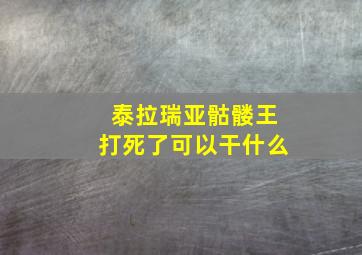 泰拉瑞亚骷髅王
打死了可以干什么